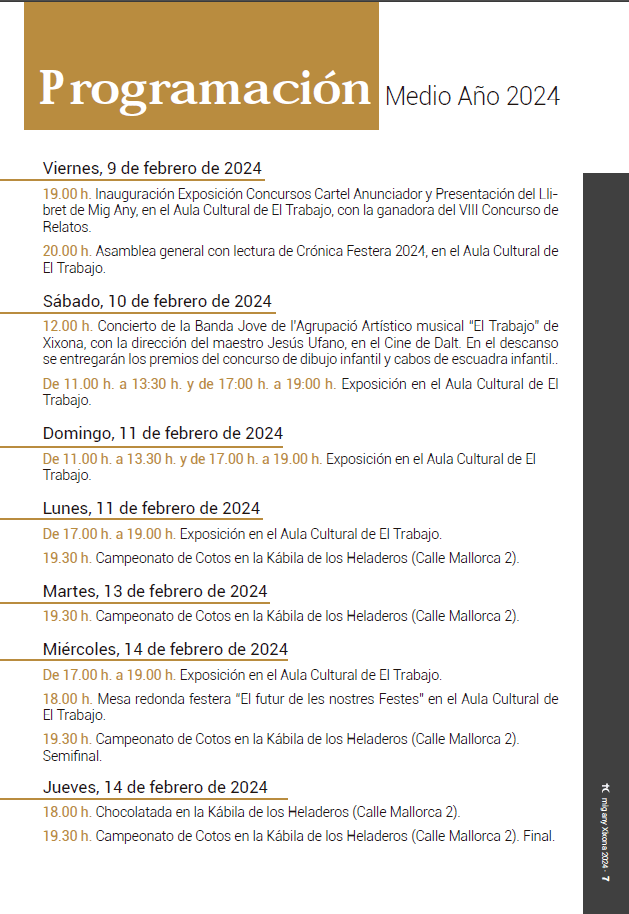 Programación Medio Año 2024

Viernes, 9 de febrero de 2024

19.00 h. Inauguración Exposición Concursos Cartel Anunciador y Presentación del Llibret de Mig Any, en el Aula Cultural de El Trabajo, con la ganadora del VIII Concurso de Relatos.

20.00 h. Asamblea general con lectura de Crónica Festera 2024, en el Aula Cultural de El Trabajo.

Sábado, 10 de febrero de 2024

12.00 h. Concierto de la Banda Jove de l'Agrupació Artístico musical "El Trabajo" de Xixona, con la dirección del maestro Jesús Ufano, en el Cine de Dalt. En el descanso se entregarán los premios del concurso de dibujo infantil y cabos de escuadra infantil..

De 11.00 h. a 13:30 h. y de 17:00 h. a 19:00 h. Exposición en el Aula Cultural de El Trabajo.

Domingo, 11 de febrero de 2024

De 11.00 h. a 13.30 h. y de 17.00 h. a 19.00 h. Exposición en el Aula Cultural de El Trabajo.

Lunes, 11 de febrero de 2024

De 17.00 h. a 19.00 h. Exposición en el Aula Cultural de El Trabajo.

19.30 h. Campeonato de Cotos en la Kábila de los Heladeros (Calle Mallorca 2).

Martes, 13 de febrero de 2024

19.30 h. Campeonato de Cotos en la Kábila de los Heladeros (Calle Mallorca 2).

Miércoles, 14 de febrero de 2024

De 17.00 h. a 19.00 h. Exposición en el Aula Cultural de El Trabajo.

18.00 h. Mesa redonda festera "El futur de les nostres Festes" en el Aula Cultural de El Trabajo.

19.30 h. Campeonato de Cotos en la Kábila de los Heladeros (Calle Mallorca 2). Semifinal.

Jueves, 14 de febrero de 2024

18.00 h. Chocolatada en la Kábila de los Heladeros (Calle Mallorca 2).

19.30 h. Campeonato de Cotos en la Kábila de los Heladeros (Calle Mallorca 2). Final.

mig any Xixona 2024 · 7